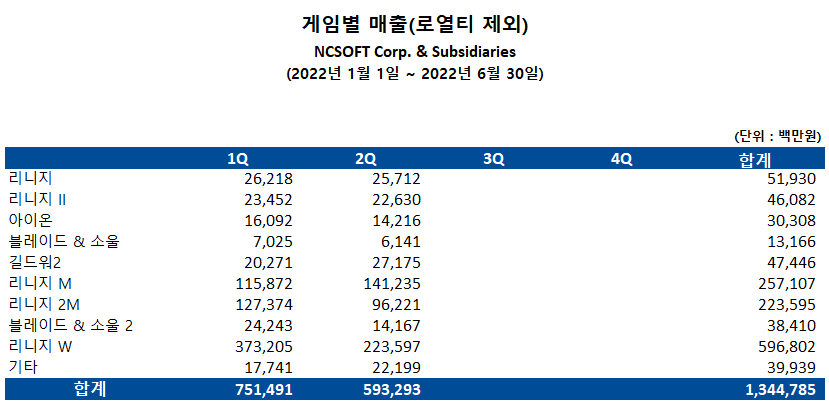 게임별 매출(로열티 제외)
NCSOFT Corp. & Subsidiaries
(2022년 1월 1일 ~ 2022년 6월 30일)

(단위 : 백만원)

|  | 1Q | 2Q | 3Q | 4Q | 합계 |
|---|---|---|---|---|---|
| 리니지 | 26,218 | 25,712 |  |  | 51,930 |
| 리니지 II | 23,452 | 22,630 |  |  | 46,082 |
| 아이온 | 16,092 | 14,216 |  |  | 30,308 |
| 블레이드 & 소울 | 7,025 | 6,141 |  |  | 13,166 |
| 길드워2 | 20,271 | 27,175 |  |  | 47,446 |
| 리니지 M | 115,872 | 141,235 |  |  | 257,107 |
| 리니지 2M | 127,374 | 96,221 |  |  | 223,595 |
| 블레이드 & 소울 2 | 24,243 | 14,167 |  |  | 38,410 |
| 리니지 W | 373,205 | 223,597 |  |  | 596,802 |
| 기타 | 17,741 | 22,199 |  |  | 39,939 |
| 합계 | 751,491 | 593,293 |  |  | 1,344,785 |